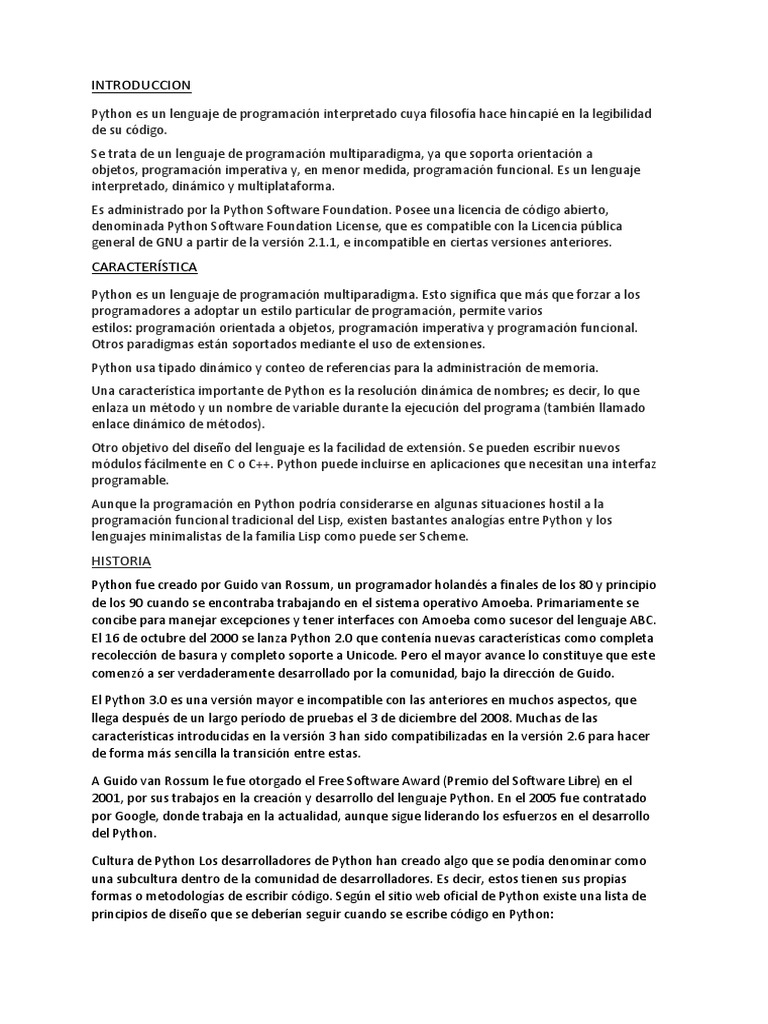 INTRODUCCION

Python es un lenguaje de programación interpretado cuya filosofía hace hincapié en la legibilidad de su código.

Se trata de un lenguaje de programación multiparadigma, ya que soporta orientación a objetos, programación imperativa y, en menor medida, programación funcional. Es un lenguaje interpretado, dinámico y multiplataforma.

Es administrado por la Python Software Foundation. Posee una licencia de código abierto, denominada Python Software Foundation License, que es compatible con la Licencia pública general de GNU a partir de la versión 2.1.1, e incompatible en ciertas versiones anteriores.

CARACTERÍSTICA

Python es un lenguaje de programación multiparadigma. Esto significa que más que forzar a los programadores a adoptar un estilo particular de programación, permite varios estilos: programación orientada a objetos, programación imperativa y programación funcional. Otros paradigmas están soportados mediante el uso de extensiones.

Python usa tipado dinámico y conteo de referencias para la administración de memoria.

Una característica importante de Python es la resolución dinámica de nombres; es decir, lo que enlaza un método y un nombre de variable durante la ejecución del programa (también llamado enlace dinámico de métodos).

Otro objetivo del diseño del lenguaje es la facilidad de extensión. Se pueden escribir nuevos módulos fácilmente en C o C++. Python puede incluirse en aplicaciones que necesitan una interfaz programable.

Aunque la programación en Python podría considerarse en algunas situaciones hostil a la programación funcional tradicional del Lisp, existen bastantes analogías entre Python y los lenguajes minimalistas de la familia Lisp como puede ser Scheme.

HISTORIA

Python fue creado por Guido van Rossum, un programador holandés a finales de los 80 y principio de los 90 cuando se encontraba trabajando en el sistema operativo Amoeba. Primariamente se concibe para manejar excepciones y tener interfaces con Amoeba como sucesor del lenguaje ABC. El 16 de octubre del 2000 se lanza Python 2.0 que contenía nuevas características como completa recolección de basura y completo soporte a Unicode. Pero el mayor avance lo constituye que este comenzó a ser verdaderamente desarrollado por la comunidad, bajo la dirección de Guido.

El Python 3.0 es una versión mayor e incompatible con las anteriores en muchos aspectos, que llega después de un largo período de pruebas el 3 de diciembre del 2008. Muchas de las características introducidas en la versión 3 han sido compatibilizadas en la versión 2.6 para hacer de forma más sencilla la transición entre estas.

A Guido van Rossum le fue otorgado el Free Software Award (Premio del Software Libre) en el 2001, por sus trabajos en la creación y desarrollo del lenguaje Python. En el 2005 fue contratado por Google, donde trabaja en la actualidad, aunque sigue liderando los esfuerzos en el desarrollo del Python.

Cultura de Python Los desarrolladores de Python han creado algo que se podía denominar como una subcultura dentro de la comunidad de desarrolladores. Es decir, estos tienen sus propias formas o metodologías de escribir código. Según el sitio web oficial de Python existe una lista de principios de diseño que se deberían seguir cuando se escribe código en Python: